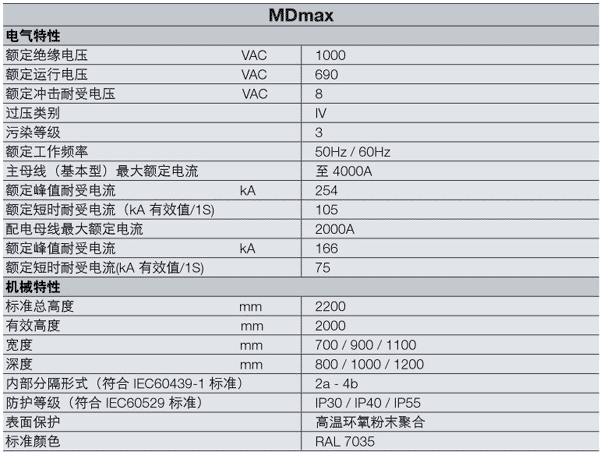 | MDmax | | |
|---|---|---|
| 电气特性 | | |
| 额定绝缘电压 | VAC | 1000 |
| 额定运行电压 | VAC | 690 |
| 额定冲击耐受电压 | VAC | 8 |
| 过压类别 | | IV |
| 污染等级 | | 3 |
| 额定工作频率 | | 50Hz / 60Hz |
| 主母线（基本型）最大额定电流 | | 至 4000A |
| 额定峰值耐受电流 | kA | 254 |
| 额定短时耐受电流（kA 有效值/1S) | | 105 |
| 配电母线最大额定电流 | | 2000A |
| 额定峰值耐受电流 | kA | 166 |
| 额定短时耐受电流(kA 有效值/1S) | | 75 |
| 机械特性 | | |
| 标准总高度 | mm | 2200 |
| 有效高度 | mm | 2000 |
| 宽度 | mm | 700 / 900 / 1100 |
| 深度 | mm | 800 / 1000 / 1200 |
| 内部分隔形式（符合 IEC60439-1 标准） | | 2a - 4b |
| 防护等级（符合 IEC60529 标准） | | IP30 / IP40 / IP55 |
| 表面保护 | | 高温环氧粉末聚合 |
| 标准颜色 | | RAL 7035 |